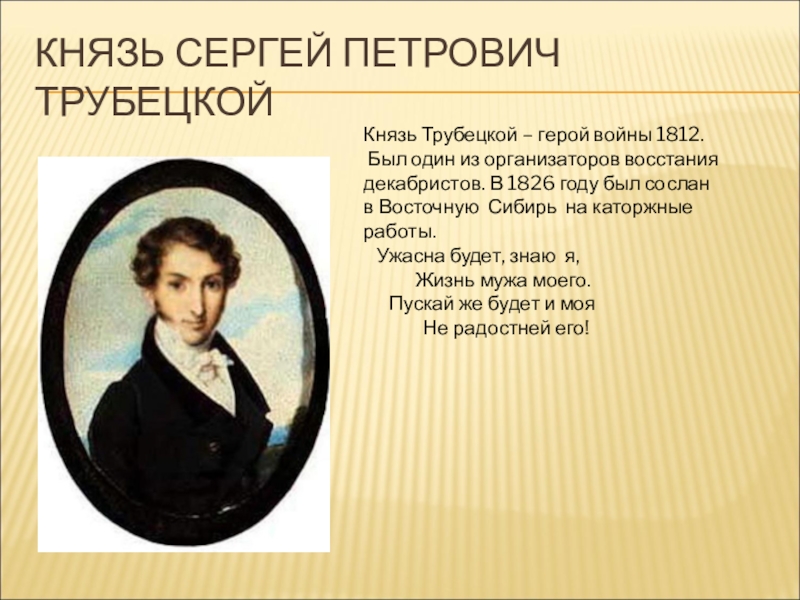 КНЯЗЬ СЕРГЕЙ ПЕТРОВИЧ ТРУБЕЦКОЙ

Князь Трубецкой – герой войны 1812. Был один из организаторов восстания декабристов. В 1826 году был сослан в Восточную Сибирь на каторжные работы.

Ужасна будет, знаю я,
Жизнь мужа моего.
Пускай же будет и моя
Не радостней его!